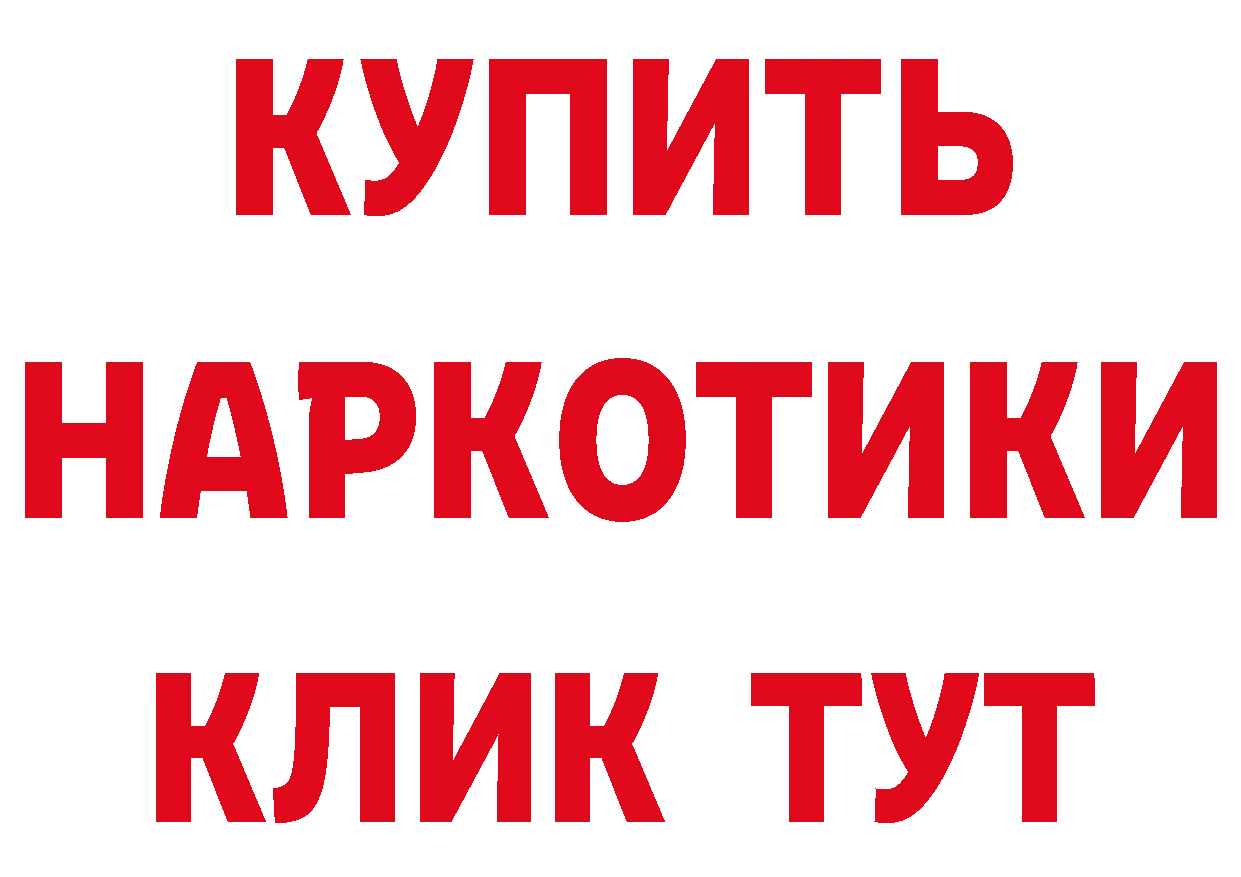 КУПИТЬ
НАРКОТИКИ
КЛИК ТУТ